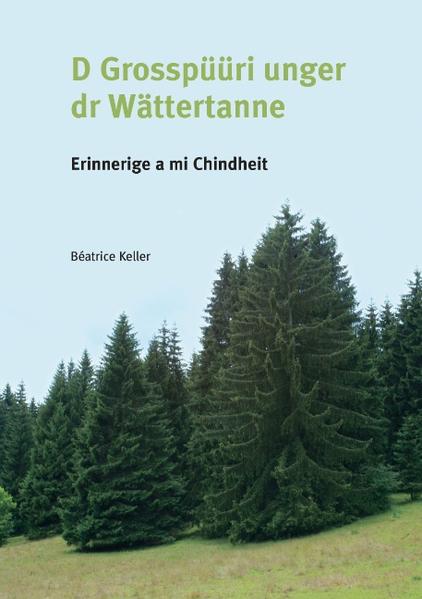 D Grosspüüri unger dr Wättertanne

Erinnerige a mi Chindheit

Béatrice Keller